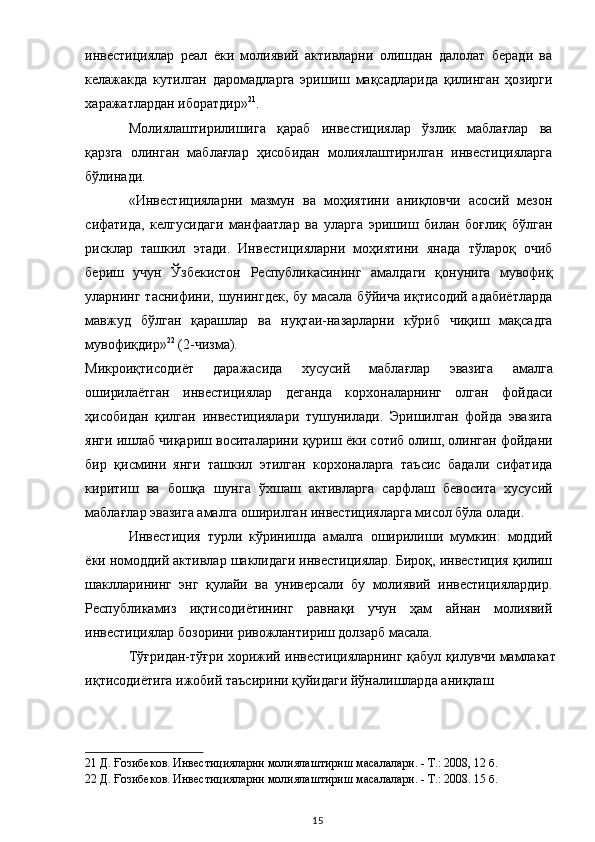 инвестициялар реал ёки молиявий активларни олишдан далолат беради ва келажакда кутилган даромадларга эришиш мақсадларида қилинган ҳозирги харажатлардан иборатдир»$^{21}$.

Молиялаштирилишига қараб инвестициялар ўзлик маблағлар ва қарзга олинган маблағлар ҳисобидан молиялаштирилган инвестицияларга бўлинади.

«Инвестицияларни мазмун ва моҳиятини аниқловчи асосий мезон сифатида, келгусидаги манфаатлар ва уларга эришиш билан боғлиқ бўлган рисклар ташкил этади. Инвестицияларни моҳиятини янада тўлароқ очиб бериш учун Ўзбекистон Республикасининг амалдаги қонунига мувофиқ уларнинг таснифини, шунингдек, бу масала бўйича иқтисодий адабиётларда мавжуд бўлган қарашлар ва нуқтаи-назарларни кўриб чиқиш мақсадга мувофиқдир»$^{22}$ (2-чизма).

Микроиқтисодиёт даражасида хусусий маблағлар эвазига амалга оширилаётган инвестициялар деганда корхоналарнинг олган фойдаси ҳисобидан қилган инвестициялари тушунилади. Эришилган фойда эвазига янги ишлаб чиқариш воситаларини қуриш ёки сотиб олиш, олинган фойдани бир қисмини янги ташкил этилган корхоналарга таъсис бадали сифатида киритиш ва бошқа шунга ўхшаш активларга сарфлаш бевосита хусусий маблағлар эвазига амалга оширилган инвестицияларга мисол бўла олади.

Инвестиция турли кўринишда амалга оширилиши мумкин: моддий ёки номоддий активлар шаклидаги инвестициялар. Бироқ, инвестиция қилиш шаклларининг энг қулайи ва универсали бу молиявий инвестициялардир. Республикамиз иқтисодиётининг равнақи учун ҳам айнан молиявий инвестициялар бозорини ривожлантириш долзарб масала.

Тўғридан-тўғри хорижий инвестицияларнинг қабул қилувчи мамлакат иқтисодиётига ижобий таъсирини қуйидаги йўналишларда аниқлаш

21 Д. Ғозибеков. Инвестицияларни молиялаштириш масалалари. - Т.: 2008, 12 б.
22 Д. Ғозибеков. Инвестицияларни молиялаштириш масалалари. - Т.: 2008. 15 б.

15